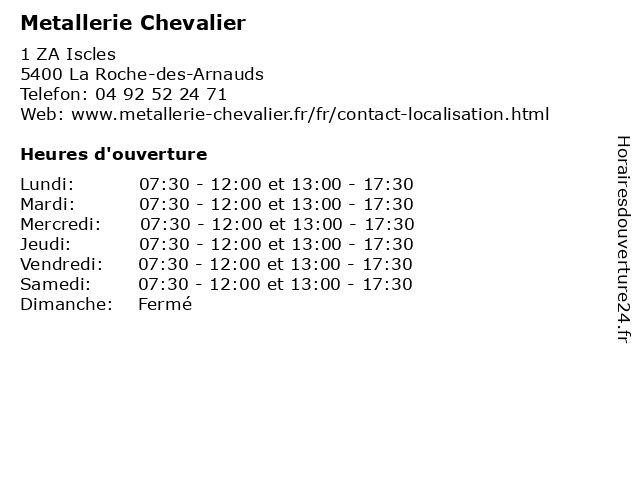 Metallerie Chevalier

1 ZA Iscles
5400 La Roche-des-Arnauds
Telefon: 04 92 52 24 71
Web: www.metallerie-chevalier.fr/fr/contact-localisation.html

Heures d'ouverture

| | |
|---|---|
| Lundi: | 07:30 - 12:00 et 13:00 - 17:30 |
| Mardi: | 07:30 - 12:00 et 13:00 - 17:30 |
| Mercredi: | 07:30 - 12:00 et 13:00 - 17:30 |
| Jeudi: | 07:30 - 12:00 et 13:00 - 17:30 |
| Vendredi: | 07:30 - 12:00 et 13:00 - 17:30 |
| Samedi: | 07:30 - 12:00 et 13:00 - 17:30 |
| Dimanche: | Fermé |

Horairesdouverture24.fr